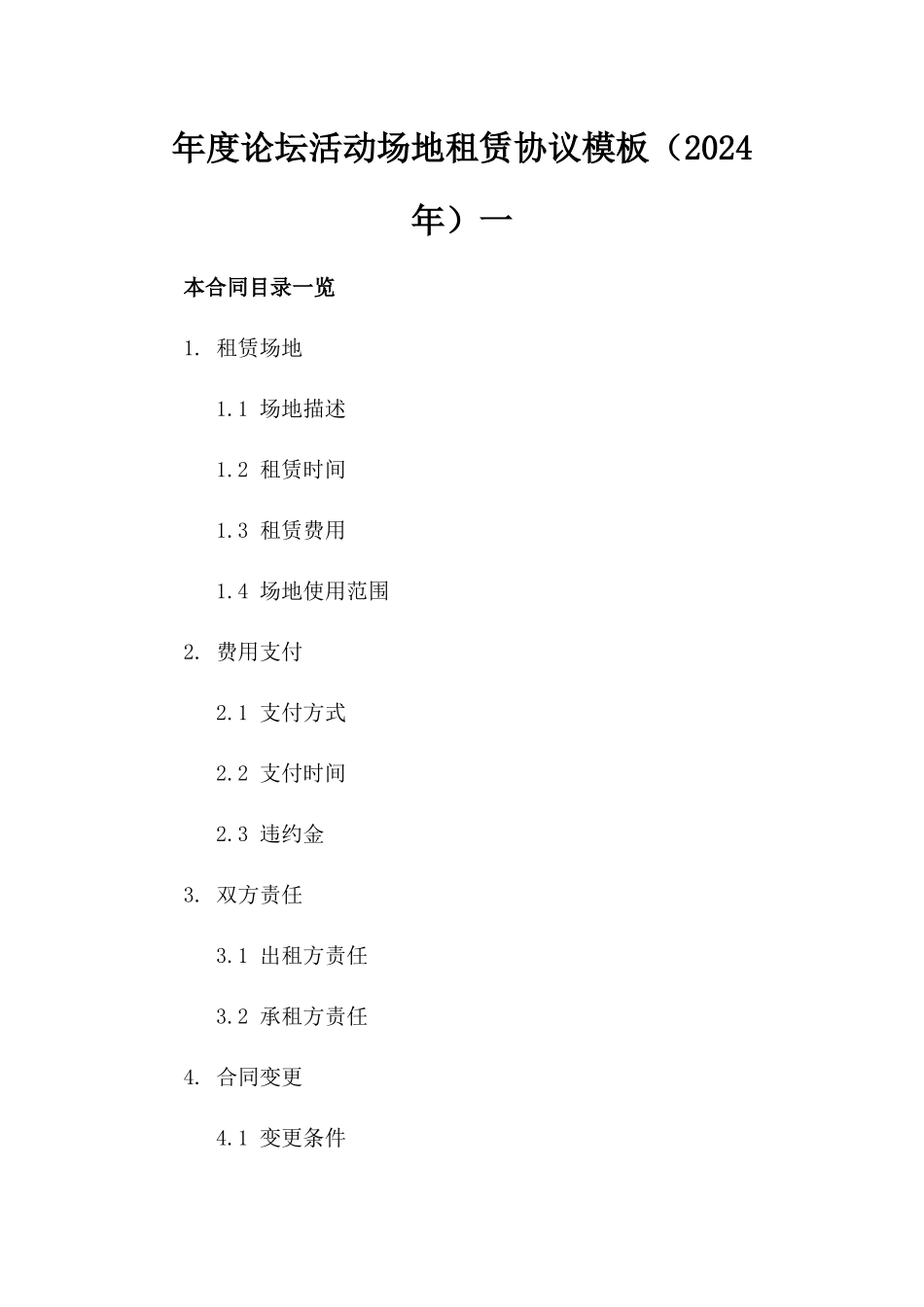 年度论坛活动场地租赁协议模板（2024年）一

本合同目录一览

1. 租赁场地

1.1 场地描述

1.2 租赁时间

1.3 租赁费用

1.4 场地使用范围

2. 费用支付

2.1 支付方式

2.2 支付时间

2.3 违约金

3. 双方责任

3.1 出租方责任

3.2 承租方责任

4. 合同变更

4.1 变更条件